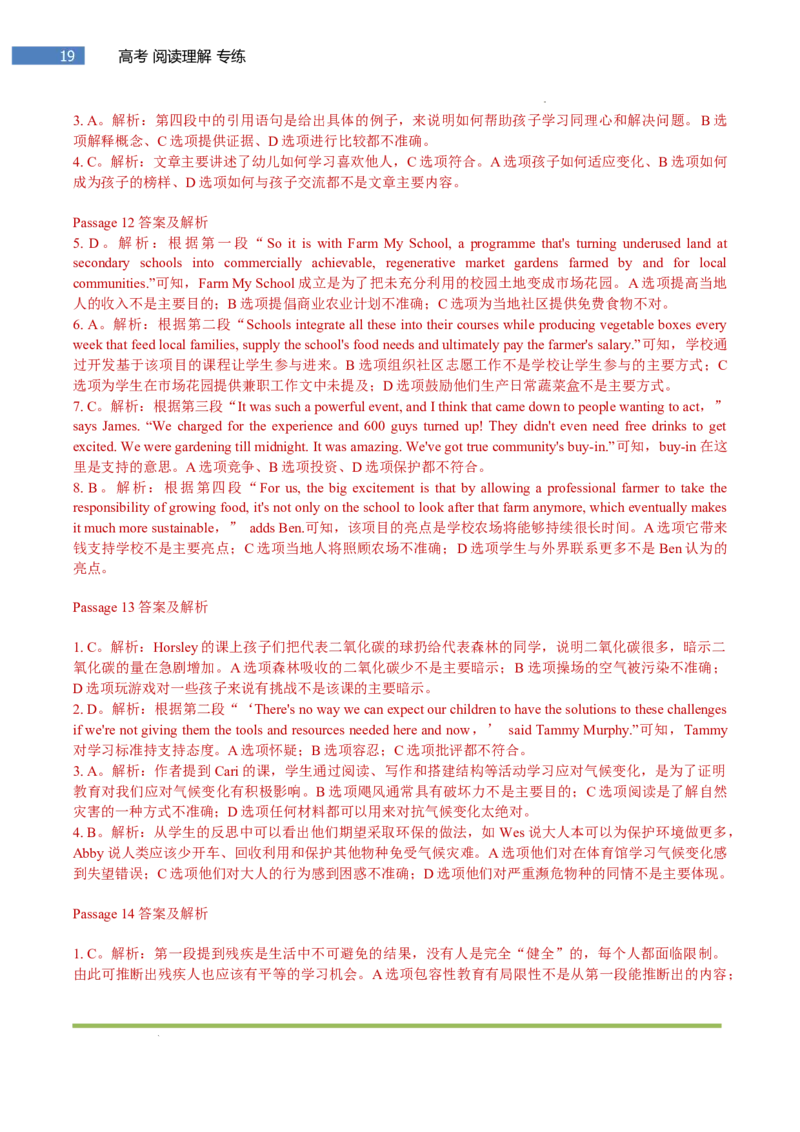 19 高考 阅读理解 专练

3. A。解析：第四段中的引用语句是给出具体的例子，来说明如何帮助孩子学习同理心和解决问题。B 选项解释概念、C 选项提供证据、D 选项进行比较都不准确。
4. C。解析：文章主要讲述了幼儿如何学习喜欢他人，C 选项符合。A 选项孩子如何适应变化、B 选项如何成为孩子的榜样、D 选项如何与孩子交流都不是文章主要内容。

Passage 12 答案及解析
5. D。解析：根据第一段“So it is with Farm My School, a programme that's turning underused land at secondary schools into commercially achievable, regenerative market gardens farmed by and for local communities.”可知，Farm My School 成立是为了把未充分利用的校园土地变成市场花园。A 选项提高当地人的收入不是主要目的；B 选项提倡商业农业计划不准确；C 选项为当地社区提供免费食物不对。
6. A。解析：根据第二段“Schools integrate all these into their courses while producing vegetable boxes every week that feed local families, supply the school's food needs and ultimately pay the farmer's salary.”可知，学校通过开发基于该项目的课程让学生参与进来。B 选项组织社区志愿工作不是学校让学生参与的主要方式；C 选项为学生在市场花园提供兼职工作文中未提及；D 选项鼓励他们生产日常蔬菜盒不是主要方式。
7. C。解析：根据第三段“It was such a powerful event, and I think that came down to people wanting to act，” says James. “We charged for the experience and 600 guys turned up! They didn't even need free drinks to get excited. We were gardening till midnight. It was amazing. We've got true community's buy-in.”可知，buy-in 在这里是支持的意思。A 选项竞争、B 选项投资、D 选项保护都不符合。
8. B。解析：根据第四段“For us, the big excitement is that by allowing a professional farmer to take the responsibility of growing food, it's not only on the school to look after that farm anymore, which eventually makes it much more sustainable，” adds Ben.可知，该项目的亮点是学校农场将能够持续很长时间。A 选项它带来钱支持学校不是主要亮点；C 选项当地人将照顾农场不准确；D 选项学生与外界联系更多不是 Ben 认为的亮点。

Passage 13 答案及解析

1. C。解析：Horsley 的课上孩子们把代表二氧化碳的球扔给代表森林的同学，说明二氧化碳很多，暗示二氧化碳的量在急剧增加。A 选项森林吸收的二氧化碳少不是主要暗示；B 选项操场的空气被污染不准确；D 选项玩游戏对一些孩子来说有挑战不是该课的主要暗示。
2. D。解析：根据第二段“‘There's no way we can expect our children to have the solutions to these challenges if we're not giving them the tools and resources needed here and now，’ said Tammy Murphy.”可知，Tammy 对学习标准持支持态度。A 选项怀疑；B 选项容忍；C 选项批评都不符合。
3. A。解析：作者提到 Cari 的课，学生通过阅读、写作和搭建结构等活动学习应对气候变化，是为了证明教育对我们应对气候变化有积极影响。B 选项飓风通常具有破坏力不是主要目的；C 选项阅读是了解自然灾害的一种方式不准确；D 选项任何材料都可以用来对抗气候变化太绝对。
4. B。解析：从学生的反思中可以看出他们期望采取环保的做法，如 Wes 说大人本可以为保护环境做更多，Abby 说人类应该少开车、回收利用和保护其他物种免受气候灾难。A 选项他们对在体育馆学习气候变化感到失望错误；C 选项他们对大人的行为感到困惑不准确；D 选项他们对严重濒危物种的同情不是主要体现。

Passage 14 答案及解析

1. C。解析：第一段提到残疾是生活中不可避免的结果，没有人是完全“健全”的，每个人都面临限制。由此可推断出残疾人也应该有平等的学习机会。A 选项包容性教育有局限性不是从第一段能推断出的内容；